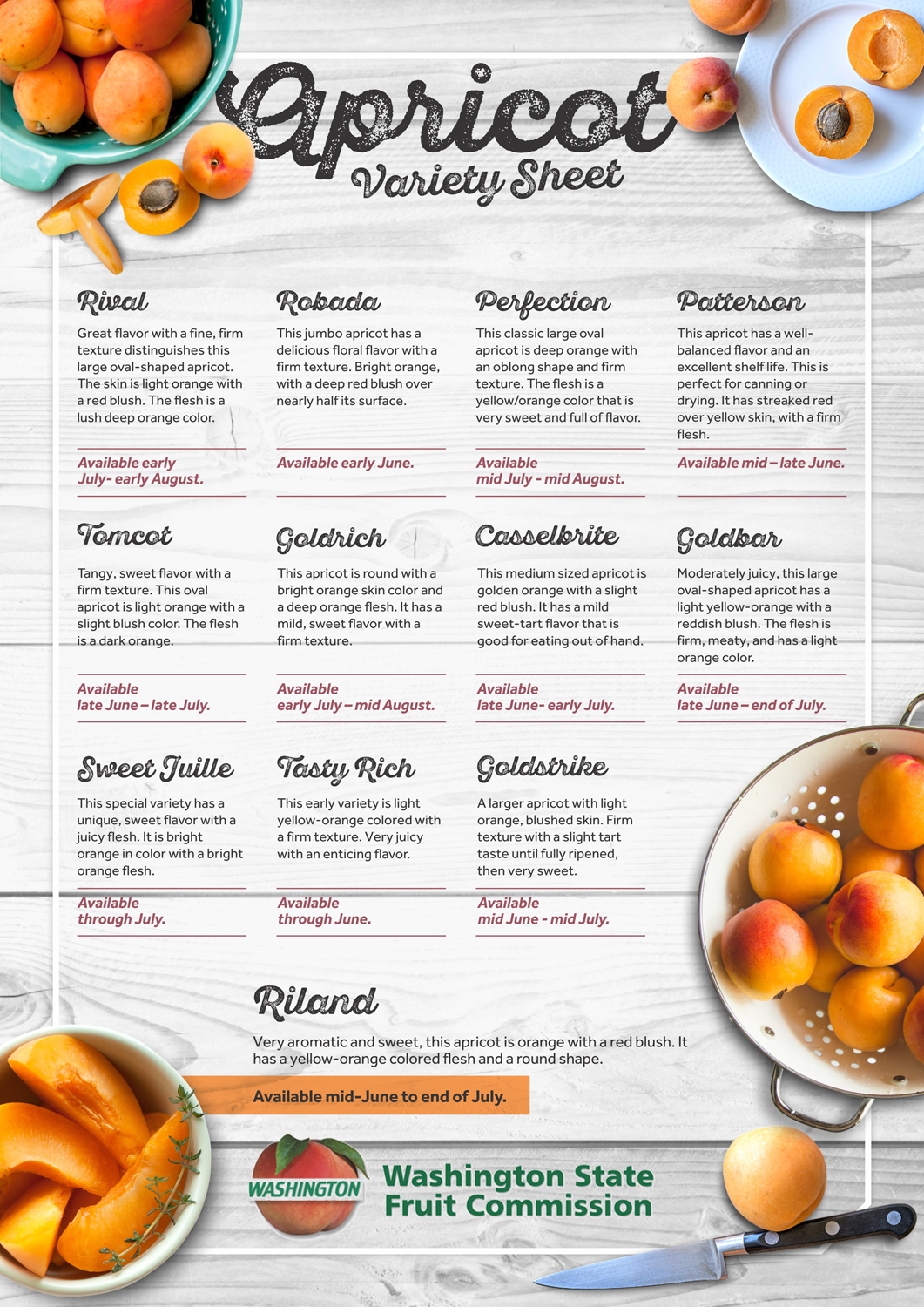 Apricot
Variety Sheet

Rival
Great flavor with a fine, firm texture distinguishes this large oval-shaped apricot. The skin is light orange with a red blush. The flesh is a lush deep orange color.
Available early July- early August.

Robada
This jumbo apricot has a delicious floral flavor with a firm texture. Bright orange, with a deep red blush over nearly half its surface.
Available early June.

Perfection
This classic large oval apricot is deep orange with an oblong shape and firm texture. The flesh is a yellow/orange color that is very sweet and full of flavor.
Available mid July - mid August.

Patterson
This apricot has a well-balanced flavor and an excellent shelf life. This is perfect for canning or drying. It has streaked red over yellow skin, with a firm flesh.
Available mid – late June.

Tomcot
Tangy, sweet flavor with a firm texture. This oval apricot is light orange with a slight blush color. The flesh is a dark orange.
Available late June – late July.

Goldrich
This apricot is round with a bright orange skin color and a deep orange flesh. It has a mild, sweet flavor with a firm texture.
Available early July – mid August.

Casselbrite
This medium sized apricot is golden orange with a slight red blush. It has a mild sweet-tart flavor that is good for eating out of hand.
Available late June- early July.

Goldbar
Moderately juicy, this large oval-shaped apricot has a light yellow-orange with a reddish blush. The flesh is firm, meaty, and has a light orange color.
Available late June – end of July.

Sweet Juille
This special variety has a unique, sweet flavor with a juicy flesh. It is bright orange in color with a bright orange flesh.
Available through July.

Tasty Rich
This early variety is light yellow-orange colored with a firm texture. Very juicy with an enticing flavor.
Available through June.

Goldstrike
A larger apricot with light orange, blushed skin. Firm texture with a slight tart taste until fully ripened, then very sweet.
Available mid June - mid July.

Riland
Very aromatic and sweet, this apricot is orange with a red blush. It has a yellow-orange colored flesh and a round shape.
Available mid-June to end of July.

WASHINGTON
Washington State Fruit Commission